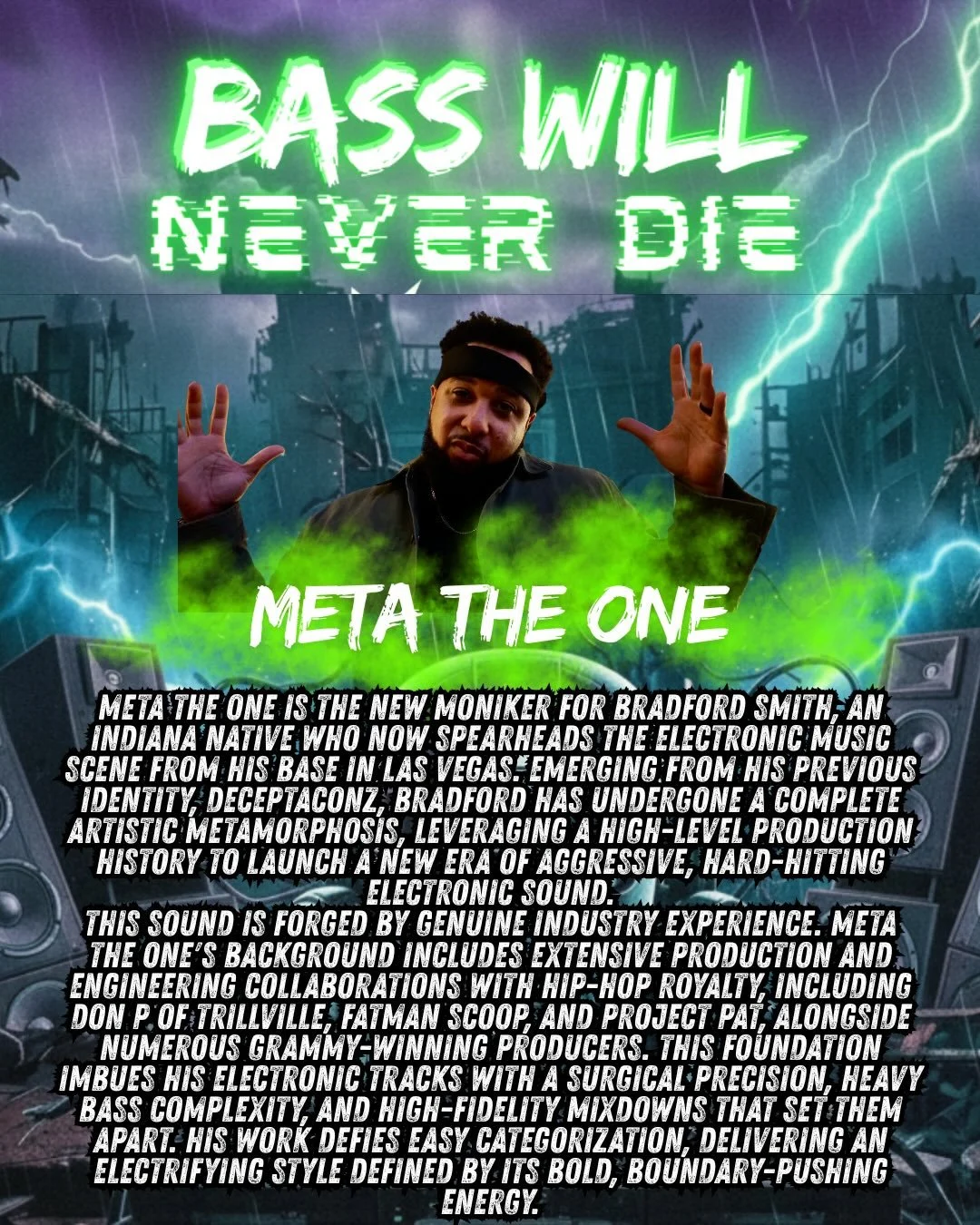 BASS WILL NEVER DIE

META THE ONE

META THE ONE IS THE NEW MONIKER FOR BRADFORD SMITH, AN INDIANA NATIVE WHO NOW SPEARHEADS THE ELECTRONIC MUSIC SCENE FROM HIS BASE IN LAS VEGAS. EMERGING FROM HIS PREVIOUS IDENTITY, DECEPTACONZ, BRADFORD HAS UNDERGONE A COMPLETE ARTISTIC METAMORPHOSIS, LEVERAGING A HIGH-LEVEL PRODUCTION HISTORY TO LAUNCH A NEW ERA OF AGGRESSIVE, HARD-HITTING ELECTRONIC SOUND.
THIS SOUND IS FORGED BY GENUINE INDUSTRY EXPERIENCE. META THE ONE'S BACKGROUND INCLUDES EXTENSIVE PRODUCTION AND ENGINEERING COLLABORATIONS WITH HIP-HOP ROYALTY, INCLUDING DON P OF TRILLVILLE, FATMAN SCOOP, AND PROJECT PAT, ALONGSIDE NUMEROUS GRAMMY-WINNING PRODUCERS. THIS FOUNDATION IMBUES HIS ELECTRONIC TRACKS WITH A SURGICAL PRECISION, HEAVY BASS COMPLEXITY, AND HIGH-FIDELITY MIXDOWNS THAT SET THEM APART. HIS WORK DEFIES EASY CATEGORIZATION, DELIVERING AN ELECTRIFYING STYLE DEFINED BY ITS BOLD, BOUNDARY-PUSHING ENERGY.